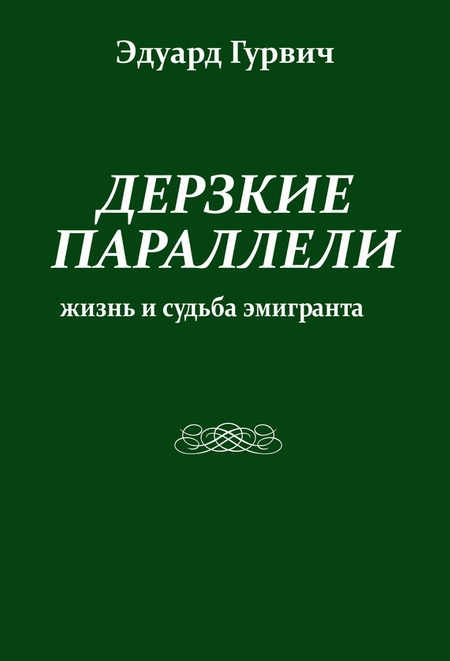 Эдуард Гурвич

ДЕРЗКИЕ ПАРАЛЛЕЛИ

жизнь и судьба эмигранта